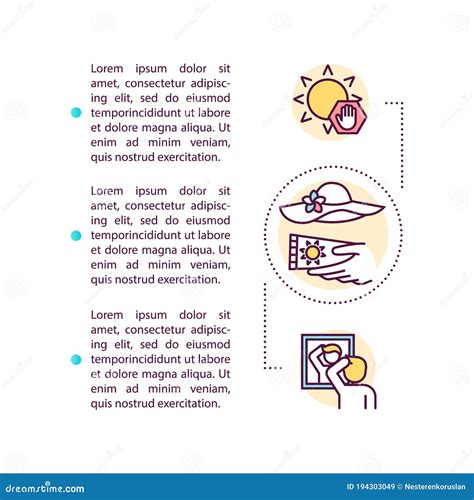 Lorem ipsum dolor sit amet, consectetur adipiscing elit, sed do eiusmod temporincididunt ut labore et dolore magna aliqua. Ut enim ad minim veniam, quis nostrud exercitation.

Lorem ipsum dolor sit amet, consectetur adipiscing elit, sed do eiusmod temporincididunt ut labore et dolore magna aliqua. Ut enim ad minim veniam, quis nostrud exercitation.

Lorem ipsum dolor sit amet, consectetur adipiscing elit, sed do eiusmod temporincididunt ut labore et dolore magna aliqua. Ut enim ad minim veniam, quis nostrud exercitation.

dreamstime.com

ID 194303049 © Nesterenkoruslan